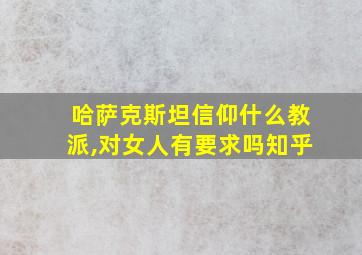 哈萨克斯坦信仰什么教派,对女人有要求吗知乎